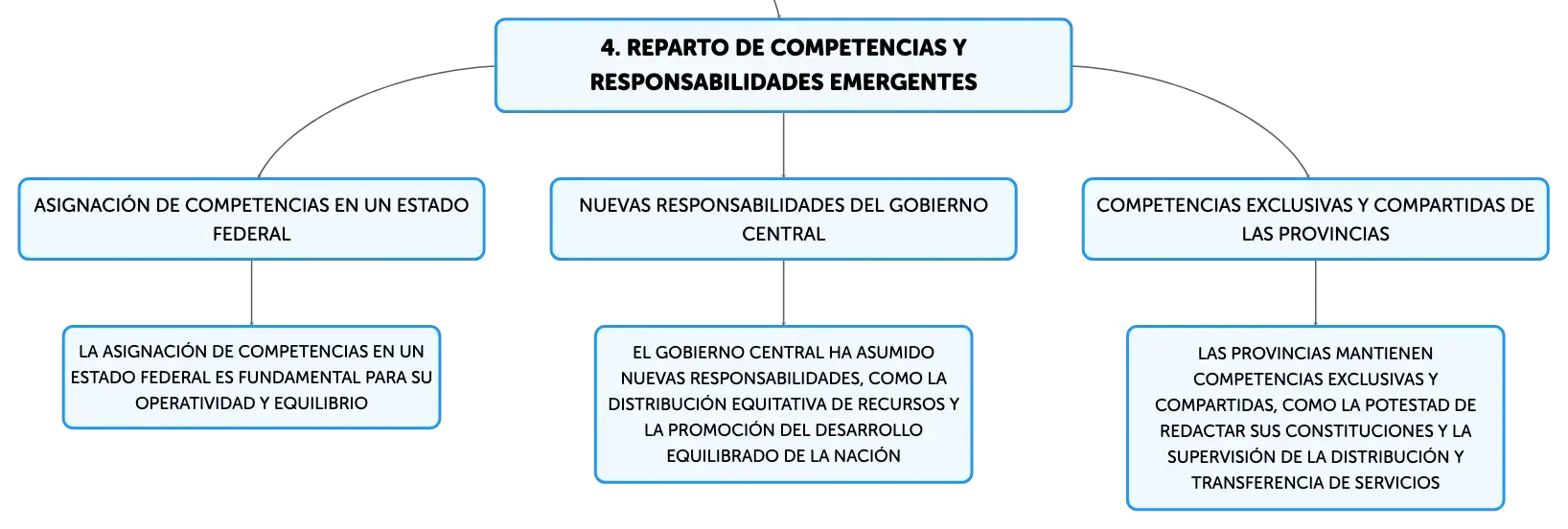 4. REPARTO DE COMPETENCIAS Y RESPONSABILIDADES EMERGENTES

ASIGNACIÓN DE COMPETENCIAS EN UN ESTADO FEDERAL

LA ASIGNACIÓN DE COMPETENCIAS EN UN ESTADO FEDERAL ES FUNDAMENTAL PARA SU OPERATIVIDAD Y EQUILIBRIO

NUEVAS RESPONSABILIDADES DEL GOBIERNO CENTRAL

EL GOBIERNO CENTRAL HA ASUMIDO NUEVAS RESPONSABILIDADES, COMO LA DISTRIBUCIÓN EQUITATIVA DE RECURSOS Y LA PROMOCIÓN DEL DESARROLLO EQUILIBRADO DE LA NACIÓN

COMPETENCIAS EXCLUSIVAS Y COMPARTIDAS DE LAS PROVINCIAS

LAS PROVINCIAS MANTIENEN COMPETENCIAS EXCLUSIVAS Y COMPARTIDAS, COMO LA POTESTAD DE REDACTAR SUS CONSTITUCIONES Y LA SUPERVISIÓN DE LA DISTRIBUCIÓN Y TRANSFERENCIA DE SERVICIOS